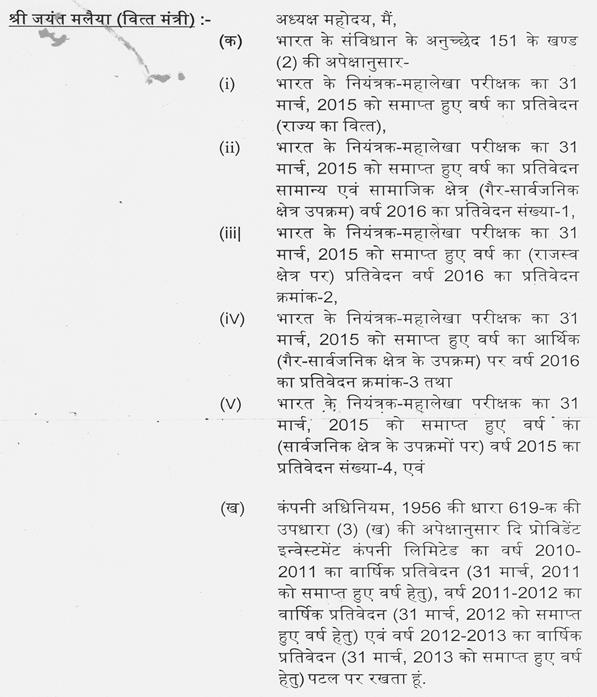 श्री जयंत मलैया (वित्त मंत्री) :- अध्यक्ष महोदय, मैं,

(क) भारत के संविधान के अनुच्छेद 151 के खण्ड (2) की अपेक्षानुसार-

(i) भारत के नियंत्रक-महालेखा परीक्षक का 31 मार्च, 2015 को समाप्त हुए वर्ष का प्रतिवेदन (राज्य का वित्त),

(ii) भारत के नियंत्रक-महालेखा परीक्षक का 31 मार्च, 2015 को समाप्त हुए वर्ष का प्रतिवेदन सामान्य एवं सामाजिक क्षेत्र (गैर-सार्वजनिक क्षेत्र उपक्रम) वर्ष 2016 का प्रतिवेदन संख्या-1,

(iii| भारत के नियंत्रक-महालेखा परीक्षक का 31 मार्च, 2015 को समाप्त हुए वर्ष का (राजस्व क्षेत्र पर) प्रतिवेदन वर्ष 2016 का प्रतिवेदन क्रमांक-2,

(iV) भारत के नियंत्रक-महालेखा परीक्षक का 31 मार्च, 2015 को समाप्त हुए वर्ष का आर्थिक (गैर-सार्वजनिक क्षेत्र के उपक्रम) पर वर्ष 2016 का प्रतिवेदन क्रमांक-3 तथा

(V) भारत के नियंत्रक-महालेखा परीक्षक का 31 मार्च, 2015 को समाप्त हुए वर्ष का (सार्वजनिक क्षेत्र के उपक्रमों पर) वर्ष 2015 का प्रतिवेदन संख्या-4, एवं

(ख) कंपनी अधिनियम, 1956 की धारा 619-क की उपधारा (3) (ख) की अपेक्षानुसार दि प्रोविडेंट इन्वेस्टमेंट कंपनी लिमिटेड का वर्ष 2010-2011 का वार्षिक प्रतिवेदन (31 मार्च, 2011 को समाप्त हुए वर्ष हेतु), वर्ष 2011-2012 का वार्षिक प्रतिवेदन (31 मार्च, 2012 को समाप्त हुए वर्ष हेतु) एवं वर्ष 2012-2013 का वार्षिक प्रतिवेदन (31 मार्च, 2013 को समाप्त हुए वर्ष हेतु) पटल पर रखता हूं.